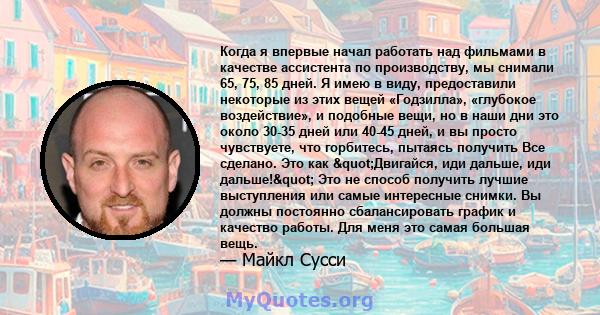 Когда я впервые начал работать над фильмами в качестве ассистента по производству, мы снимали 65, 75, 85 дней. Я имею в виду, предоставили некоторые из этих вещей «Годзилла», «глубокое воздействие», и подобные вещи, но в наши дни это около 30-35 дней или 40-45 дней, и вы просто чувствуете, что горбитесь, пытаясь получить Все сделано. Это как &quot;Двигайся, иди дальше, иди дальше!&quot; Это не способ получить лучшие выступления или самые интересные снимки. Вы должны постоянно сбалансировать график и качество работы. Для меня это самая большая вещь.

— Майкл Сусси

MyQuotes.org